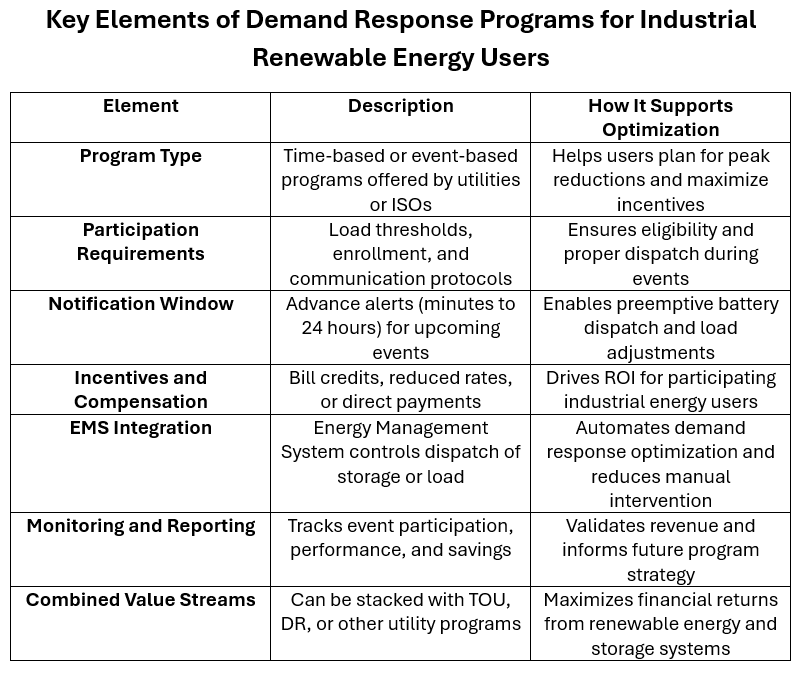 Key Elements of Demand Response Programs for Industrial Renewable Energy Users

| Element | Description | How It Supports Optimization |
|---|---|---|
| Program Type | Time-based or event-based programs offered by utilities or ISOs | Helps users plan for peak reductions and maximize incentives |
| Participation Requirements | Load thresholds, enrollment, and communication protocols | Ensures eligibility and proper dispatch during events |
| Notification Window | Advance alerts (minutes to 24 hours) for upcoming events | Enables preemptive battery dispatch and load adjustments |
| Incentives and Compensation | Bill credits, reduced rates, or direct payments | Drives ROI for participating industrial energy users |
| EMS Integration | Energy Management System controls dispatch of storage or load | Automates demand response optimization and reduces manual intervention |
| Monitoring and Reporting | Tracks event participation, performance, and savings | Validates revenue and informs future program strategy |
| Combined Value Streams | Can be stacked with TOU, DR, or other utility programs | Maximizes financial returns from renewable energy and storage systems |